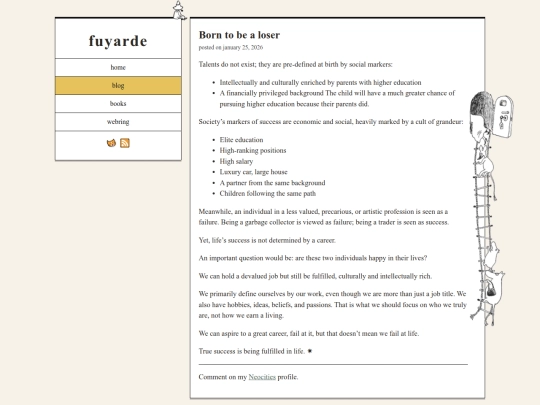 fuyarde

home

blog

books

webring

Born to be a loser

posted on january 25, 2026

Talents do not exist; they are pre-defined at birth by social markers:

- Intellectually and culturally enriched by parents with higher education
- A financially privileged background The child will have a much greater chance of pursuing higher education because their parents did.

Society's markers of success are economic and social, heavily marked by a cult of grandeur:

- Elite education
- High-ranking positions
- High salary
- Luxury car, large house
- A partner from the same background
- Children following the same path

Meanwhile, an individual in a less valued, precarious, or artistic profession is seen as a failure. Being a garbage collector is viewed as failure; being a trader is seen as success.

Yet, life's success is not determined by a career.

An important question would be: are these two individuals happy in their lives?

We can hold a devalued job but still be fulfilled, culturally and intellectually rich.

We primarily define ourselves by our work, even though we are more than just a job title. We also have hobbies, ideas, beliefs, and passions. That is what we should focus on who we truly are, not how we earn a living.

We can aspire to a great career, fail at it, but that doesn't mean we fail at life.

True success is being fulfilled in life. ✱

Comment on my Neocities profile.